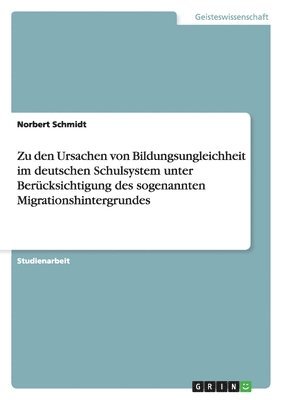 Geisteswissenschaft

Norbert Schmidt

Zu den Ursachen von Bildungsungleichheit im deutschen Schulsystem unter Berücksichtigung des sogenannten Migrationshintergrundes

Studienarbeit

GRIN